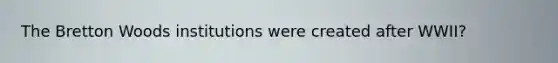 The Bretton Woods institutions were created after WWII?